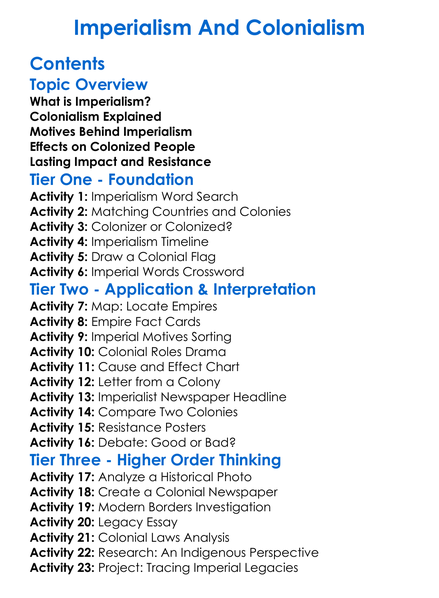 Imperialism And Colonialism

Contents

Topic Overview

What is Imperialism?
Colonialism Explained
Motives Behind Imperialism
Effects on Colonized People
Lasting Impact and Resistance

Tier One - Foundation

Activity 1: Imperialism Word Search
Activity 2: Matching Countries and Colonies
Activity 3: Colonizer or Colonized?
Activity 4: Imperialism Timeline
Activity 5: Draw a Colonial Flag
Activity 6: Imperial Words Crossword

Tier Two - Application & Interpretation

Activity 7: Map: Locate Empires
Activity 8: Empire Fact Cards
Activity 9: Imperial Motives Sorting
Activity 10: Colonial Roles Drama
Activity 11: Cause and Effect Chart
Activity 12: Letter from a Colony
Activity 13: Imperialist Newspaper Headline
Activity 14: Compare Two Colonies
Activity 15: Resistance Posters
Activity 16: Debate: Good or Bad?

Tier Three - Higher Order Thinking

Activity 17: Analyze a Historical Photo
Activity 18: Create a Colonial Newspaper
Activity 19: Modern Borders Investigation
Activity 20: Legacy Essay
Activity 21: Colonial Laws Analysis
Activity 22: Research: An Indigenous Perspective
Activity 23: Project: Tracing Imperial Legacies